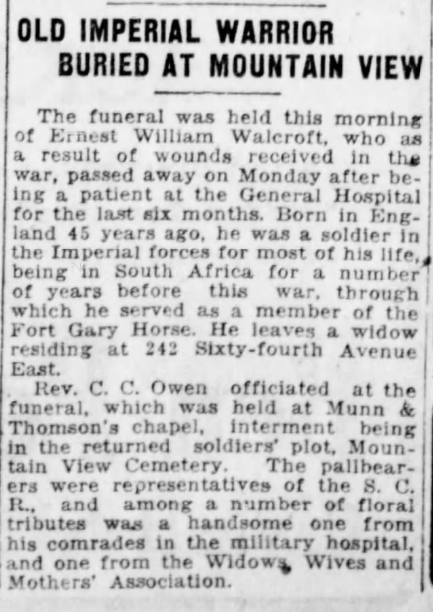 OLD IMPERIAL WARRIOR BURIED AT MOUNTAIN VIEW

The funeral was held this morning of Ernest William Walcroft, who as a result of wounds received in the war, passed away on Monday after being a patient at the General Hospital for the last six months. Born in England 45 years ago, he was a soldier in the Imperial forces for most of his life, being in South Africa for a number of years before this war, through which he served as a member of the Fort Gary Horse. He leaves a widow residing at 242 Sixty-fourth Avenue East.

Rev. C. C. Owen officiated at the funeral, which was held at Munn & Thomson's chapel, interment being in the returned soldiers' plot, Mountain View Cemetery. The pallbearers were representatives of the S. C. R., and among a number of floral tributes was a handsome one from his comrades in the military hospital, and one from the Widows, Wives and Mothers' Association.